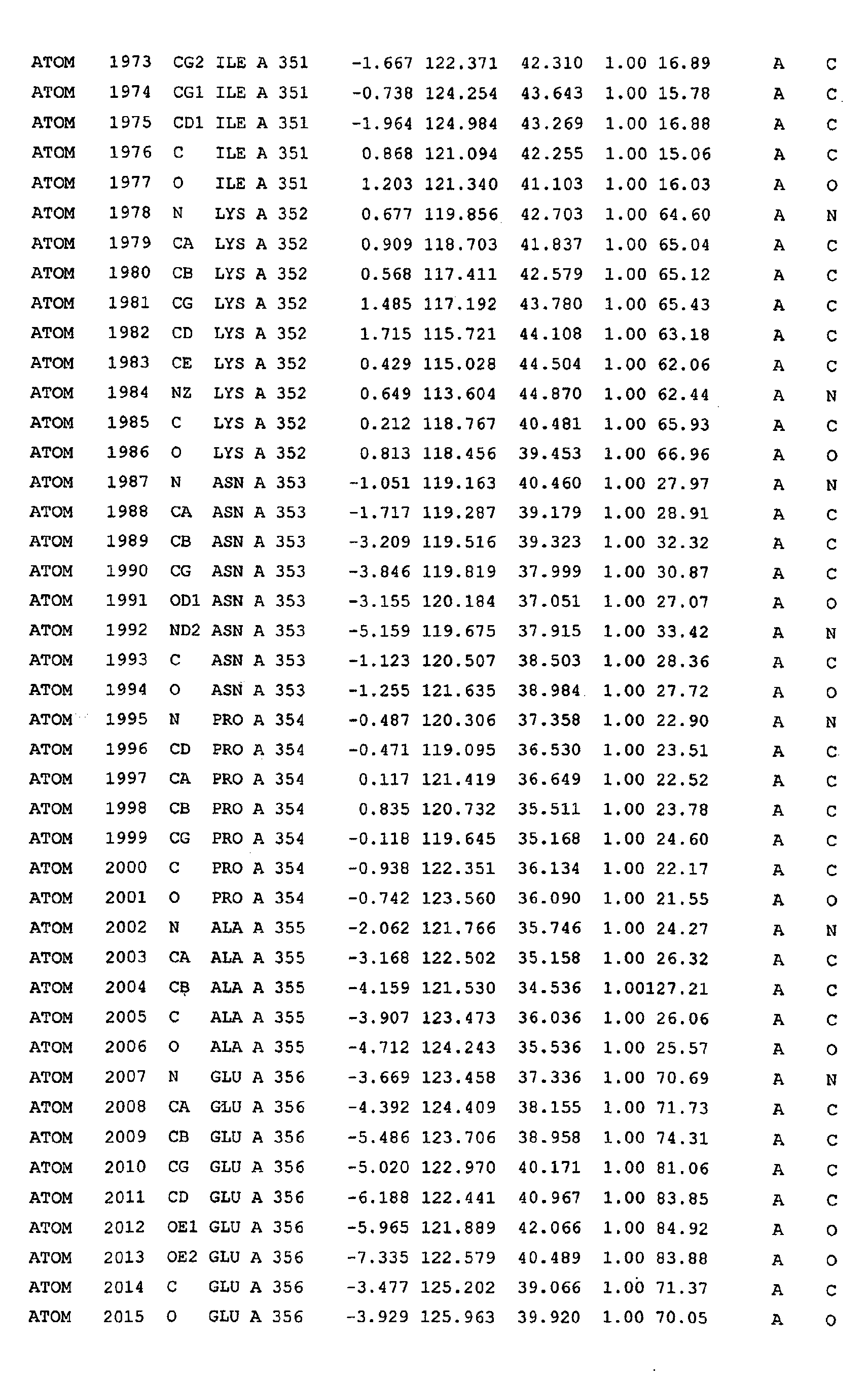 ATOM 1973 CG2 ILE A 351 -1.667 122.371 42.310 1.00 16.89 A C
ATOM 1974 CG1 ILE A 351 -0.738 124.254 43.643 1.00 15.78 A C
ATOM 1975 CD1 ILE A 351 -1.964 124.984 43.269 1.00 16.88 A C
ATOM 1976 C ILE A 351 0.868 121.094 42.255 1.00 15.06 A C
ATOM 1977 O ILE A 351 1.203 121.340 41.103 1.00 16.03 A O
ATOM 1978 N LYS A 352 0.677 119.856 42.703 1.00 64.60 A N
ATOM 1979 CA LYS A 352 0.909 118.703 41.837 1.00 65.04 A C
ATOM 1980 CB LYS A 352 0.568 117.411 42.579 1.00 65.12 A C
ATOM 1981 CG LYS A 352 1.485 117.192 43.780 1.00 65.43 A C
ATOM 1982 CD LYS A 352 1.715 115.721 44.108 1.00 63.18 A C
ATOM 1983 CE LYS A 352 0.429 115.028 44.504 1.00 62.06 A C
ATOM 1984 NZ LYS A 352 0.649 113.604 44.870 1.00 62.44 A N
ATOM 1985 C LYS A 352 0.212 118.767 40.481 1.00 65.93 A C
ATOM 1986 O LYS A 352 0.813 118.456 39.453 1.00 66.96 A O
ATOM 1987 N ASN A 353 -1.051 119.163 40.460 1.00 27.97 A N
ATOM 1988 CA ASN A 353 -1.717 119.287 39.179 1.00 28.91 A C
ATOM 1989 CB ASN A 353 -3.209 119.516 39.323 1.00 32.32 A C
ATOM 1990 CG ASN A 353 -3.846 119.819 37.999 1.00 30.87 A C
ATOM 1991 OD1 ASN A 353 -3.155 120.184 37.051 1.00 27.07 A O
ATOM 1992 ND2 ASN A 353 -5.159 119.675 37.915 1.00 33.42 A N
ATOM 1993 C ASN A 353 -1.123 120.507 38.503 1.00 28.36 A C
ATOM 1994 O ASN A 353 -1.255 121.635 38.984 1.00 27.72 A O
ATOM 1995 N PRO A 354 -0.487 120.306 37.358 1.00 22.90 A N
ATOM 1996 CD PRO A 354 -0.471 119.095 36.530 1.00 23.51 A C
ATOM 1997 CA PRO A 354 0.117 121.419 36.649 1.00 22.52 A C
ATOM 1998 CB PRO A 354 0.835 120.732 35.511 1.00 23.78 A C
ATOM 1999 CG PRO A 354 -0.118 119.645 35.168 1.00 24.60 A C
ATOM 2000 C PRO A 354 -0.938 122.351 36.134 1.00 22.17 A C
ATOM 2001 O PRO A 354 -0.742 123.560 36.090 1.00 21.55 A O
ATOM 2002 N ALA A 355 -2.062 121.766 35.746 1.00 24.27 A N
ATOM 2003 CA ALA A 355 -3.168 122.502 35.158 1.00 26.32 A C
ATOM 2004 CB ALA A 355 -4.159 121.530 34.536 1.00127.21 A C
ATOM 2005 C ALA A 355 -3.907 123.473 36.036 1.00 26.06 A C
ATOM 2006 O ALA A 355 -4.712 124.243 35.536 1.00 25.57 A O
ATOM 2007 N GLU A 356 -3.669 123.458 37.336 1.00 70.69 A N
ATOM 2008 CA GLU A 356 -4.392 124.409 38.155 1.00 71.73 A C
ATOM 2009 CB GLU A 356 -5.486 123.706 38.958 1.00 74.31 A C
ATOM 2010 CG GLU A 356 -5.020 122.970 40.171 1.00 81.06 A C
ATOM 2011 CD GLU A 356 -6.188 122.441 40.967 1.00 83.85 A C
ATOM 2012 OE1 GLU A 356 -5.965 121.889 42.066 1.00 84.92 A O
ATOM 2013 OE2 GLU A 356 -7.335 122.579 40.489 1.00 83.88 A O
ATOM 2014 C GLU A 356 -3.477 125.202 39.066 1.00 71.37 A C
ATOM 2015 O GLU A 356 -3.929 125.963 39.920 1.00 70.05 A O